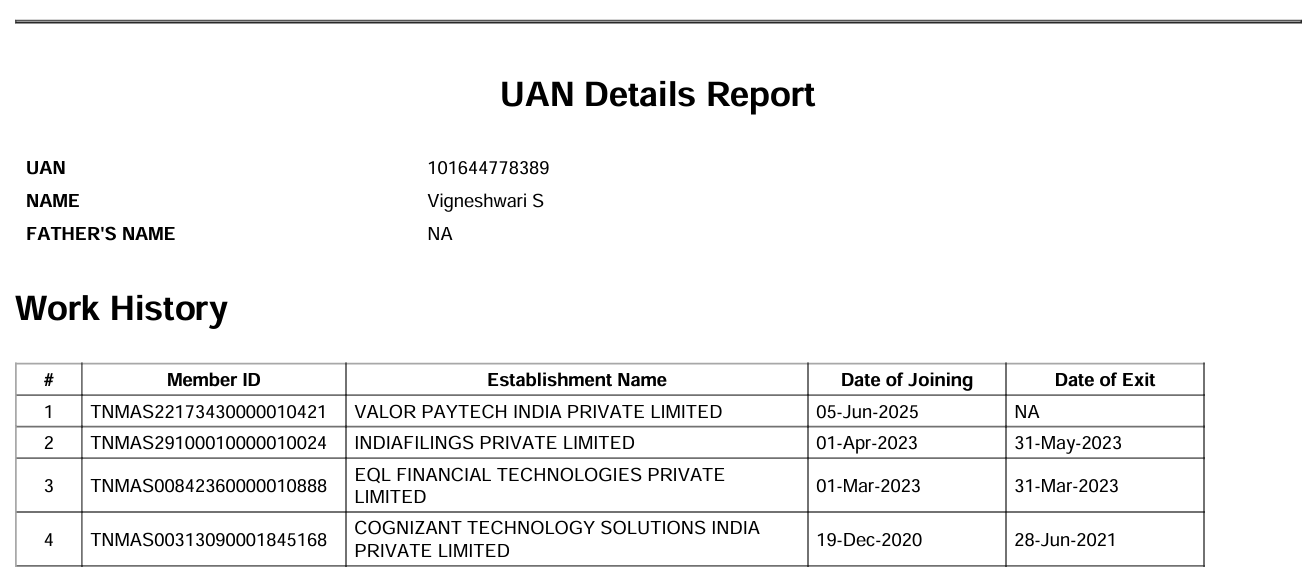 UAN Details Report

UAN 101644778389
NAME Vigneshwari S
FATHER'S NAME NA

Work History

| # | Member ID | Establishment Name | Date of Joining | Date of Exit |
|---|---|---|---|---|
| 1 | TNMAS22173430000010421 | VALOR PAYTECH INDIA PRIVATE LIMITED | 05-Jun-2025 | NA |
| 2 | TNMAS29100010000010024 | INDIAFILINGS PRIVATE LIMITED | 01-Apr-2023 | 31-May-2023 |
| 3 | TNMAS00842360000010888 | EQL FINANCIAL TECHNOLOGIES PRIVATE LIMITED | 01-Mar-2023 | 31-Mar-2023 |
| 4 | TNMAS00313090001845168 | COGNIZANT TECHNOLOGY SOLUTIONS INDIA PRIVATE LIMITED | 19-Dec-2020 | 28-Jun-2021 |